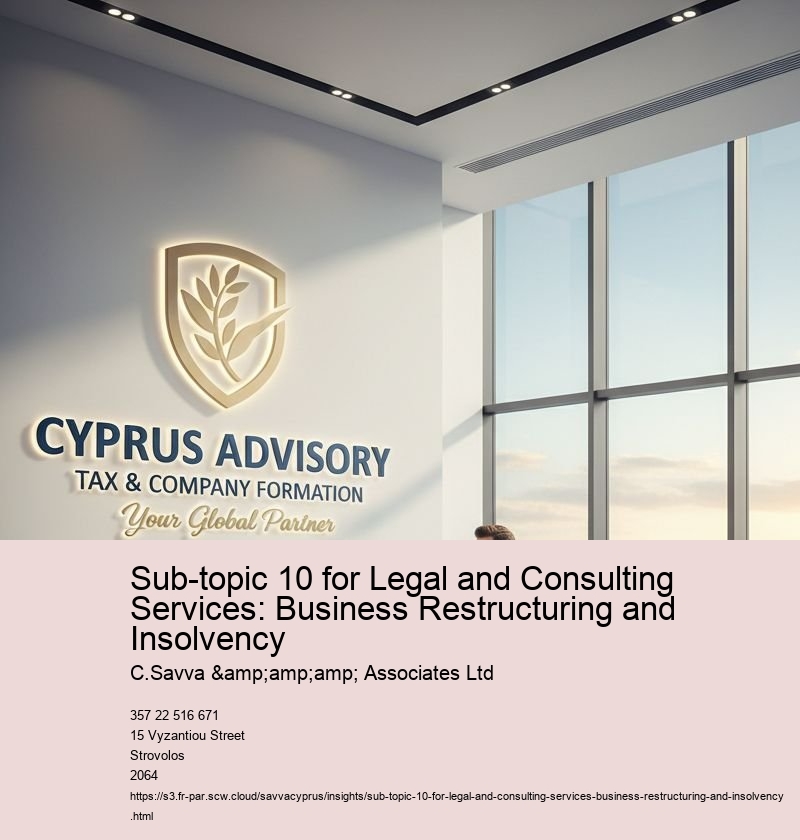 CYPRUS ADVISORY
TAX & COMPANY FORMATION
Your Global Partner

Sub-topic 10 for Legal and Consulting Services: Business Restructuring and Insolvency

C.Savva &amp;amp;amp; Associates Ltd

357 22 516 671
15 Vyzantiou Street
Strovolos
2064
https://s3.fr-par.scw.cloud/savvacyprus/insights/sub-topic-10-for-legal-and-consulting-services-business-restructuring-and-insolvency.html